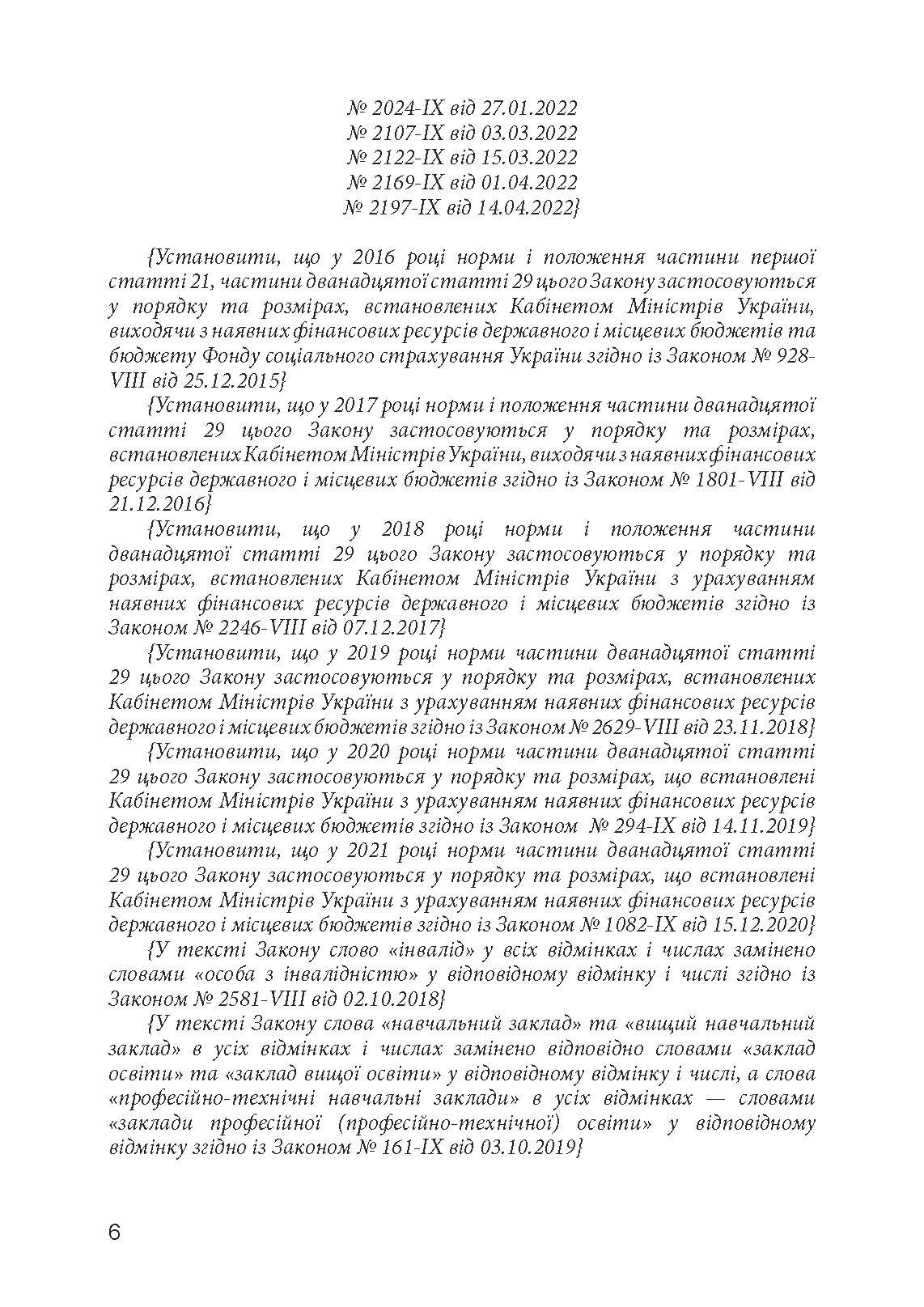 № 2024-IX від 27.01.2022
№ 2107-IX від 03.03.2022
№ 2122-IX від 15.03.2022
№ 2169-IX від 01.04.2022
№ 2197-IX від 14.04.2022}

{Установити, що у 2016 році норми і положення частини першої статті 21, частини дванадцятої статті 29 цього Закону застосовуються у порядку та розмірах, встановлених Кабінетом Міністрів України, виходячи з наявних фінансових ресурсів державного і місцевих бюджетів та бюджету Фонду соціального страхування України згідно із Законом № 928-VIII від 25.12.2015}

{Установити, що у 2017 році норми і положення частини дванадцятої статті 29 цього Закону застосовуються у порядку та розмірах, встановлених Кабінетом Міністрів України, виходячи з наявних фінансових ресурсів державного і місцевих бюджетів згідно із Законом № 1801-VIII від 21.12.2016}

{Установити, що у 2018 році норми і положення частини дванадцятої статті 29 цього Закону застосовуються у порядку та розмірах, встановлених Кабінетом Міністрів України з урахуванням наявних фінансових ресурсів державного і місцевих бюджетів згідно із Законом № 2246-VIII від 07.12.2017}

{Установити, що у 2019 році норми частини дванадцятої статті 29 цього Закону застосовуються у порядку та розмірах, встановлених Кабінетом Міністрів України з урахуванням наявних фінансових ресурсів державного і місцевих бюджетів згідно із Законом № 2629-VIII від 23.11.2018}

{Установити, що у 2020 році норми частини дванадцятої статті 29 цього Закону застосовуються у порядку та розмірах, що встановлені Кабінетом Міністрів України з урахуванням наявних фінансових ресурсів державного і місцевих бюджетів згідно із Законом № 294-IX від 14.11.2019}

{Установити, що у 2021 році норми частини дванадцятої статті 29 цього Закону застосовуються у порядку та розмірах, що встановлені Кабінетом Міністрів України з урахуванням наявних фінансових ресурсів державного і місцевих бюджетів згідно із Законом № 1082-IX від 15.12.2020}

{У тексті Закону слово «інвалід» у всіх відмінках і числах замінено словами «особа з інвалідністю» у відповідному відмінку і числі згідно із Законом № 2581-VIII від 02.10.2018}

{У тексті Закону слова «навчальний заклад» та «вищий навчальний заклад» в усіх відмінках і числах замінено відповідно словами «заклад освіти» та «заклад вищої освіти» у відповідному відмінку і числі, а слова «професійно-технічні навчальні заклади» в усіх відмінках — словами «заклади професійної (професійно-технічної) освіти» у відповідному відмінку згідно із Законом № 161-IX від 03.10.2019}

6